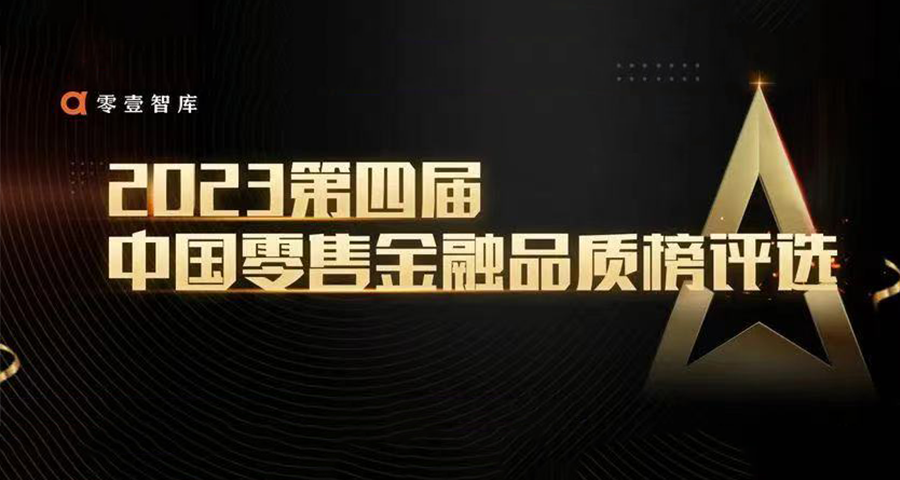 零壹智库

2023第四届
中国零售金融品质榜评选